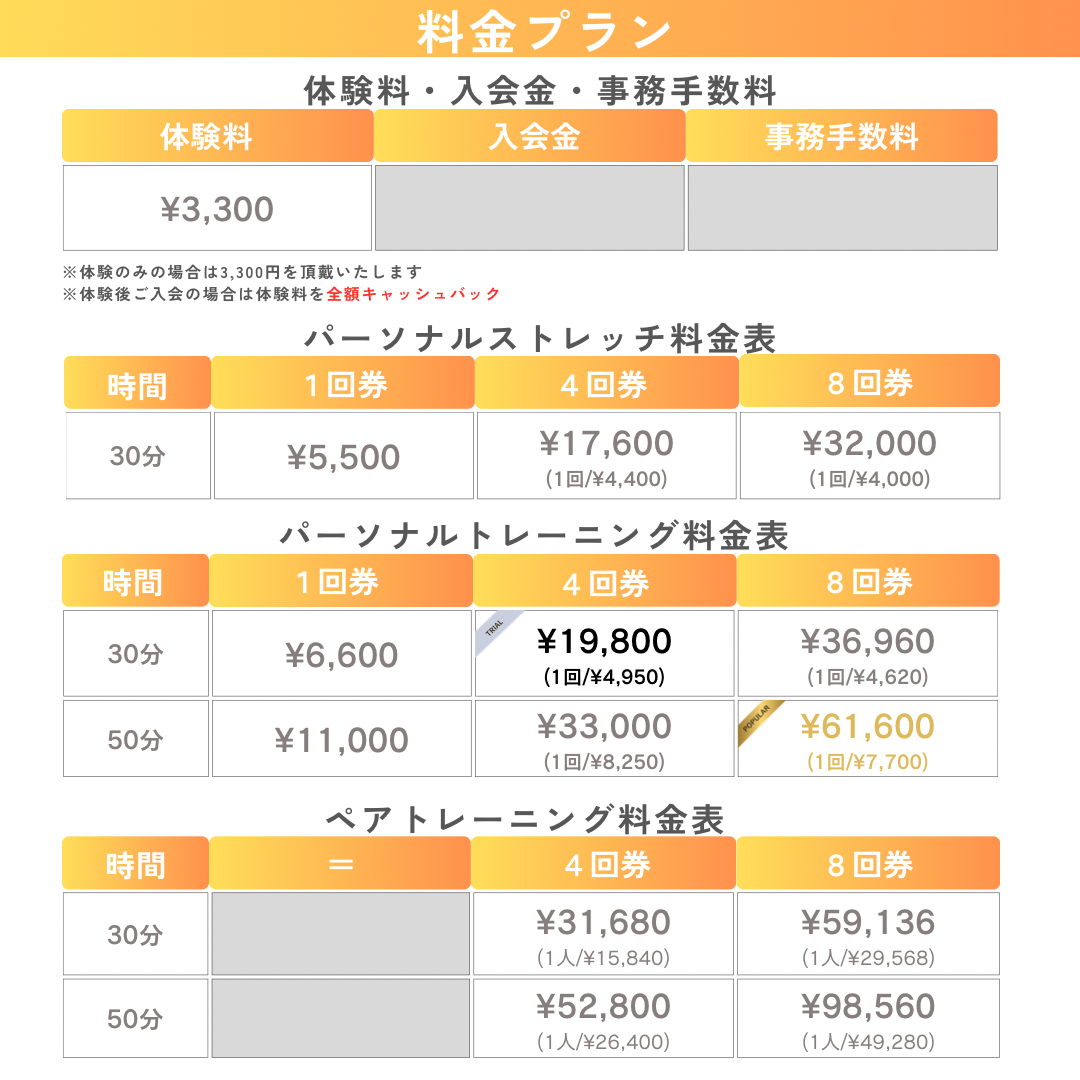 料金プラン

体験料・入会金・事務手数料

| 体験料 | 入会金 | 事務手数料 |
|---|---|---|
| ¥3,300 | | |

※体験のみの場合は3,300円を頂戴いたします
※体験後ご入会の場合は体験料を全額キャッシュバック

パーソナルストレッチ料金表

| 時間 | 1回券 | 4回券 | 8回券 |
|---|---|---|---|
| 30分 | ¥5,500 | ¥17,600 (1回/¥4,400) | ¥32,000 (1回/¥4,000) |

パーソナルトレーニング料金表

| 時間 | 1回券 | 4回券 | 8回券 |
|---|---|---|---|
| 30分 | ¥6,600 | TRIAL ¥19,800 (1回/¥4,950) | ¥36,960 (1回/¥4,620) |
| 50分 | ¥11,000 | ¥33,000 (1回/¥8,250) | POPULAR ¥61,600 (1回/¥7,700) |

ペアトレーニング料金表

| 時間 | ＝ | 4回券 | 8回券 |
|---|---|---|---|
| 30分 | | ¥31,680 (1人/¥15,840) | ¥59,136 (1人/¥29,568) |
| 50分 | | ¥52,800 (1人/¥26,400) | ¥98,560 (1人/¥49,280) |